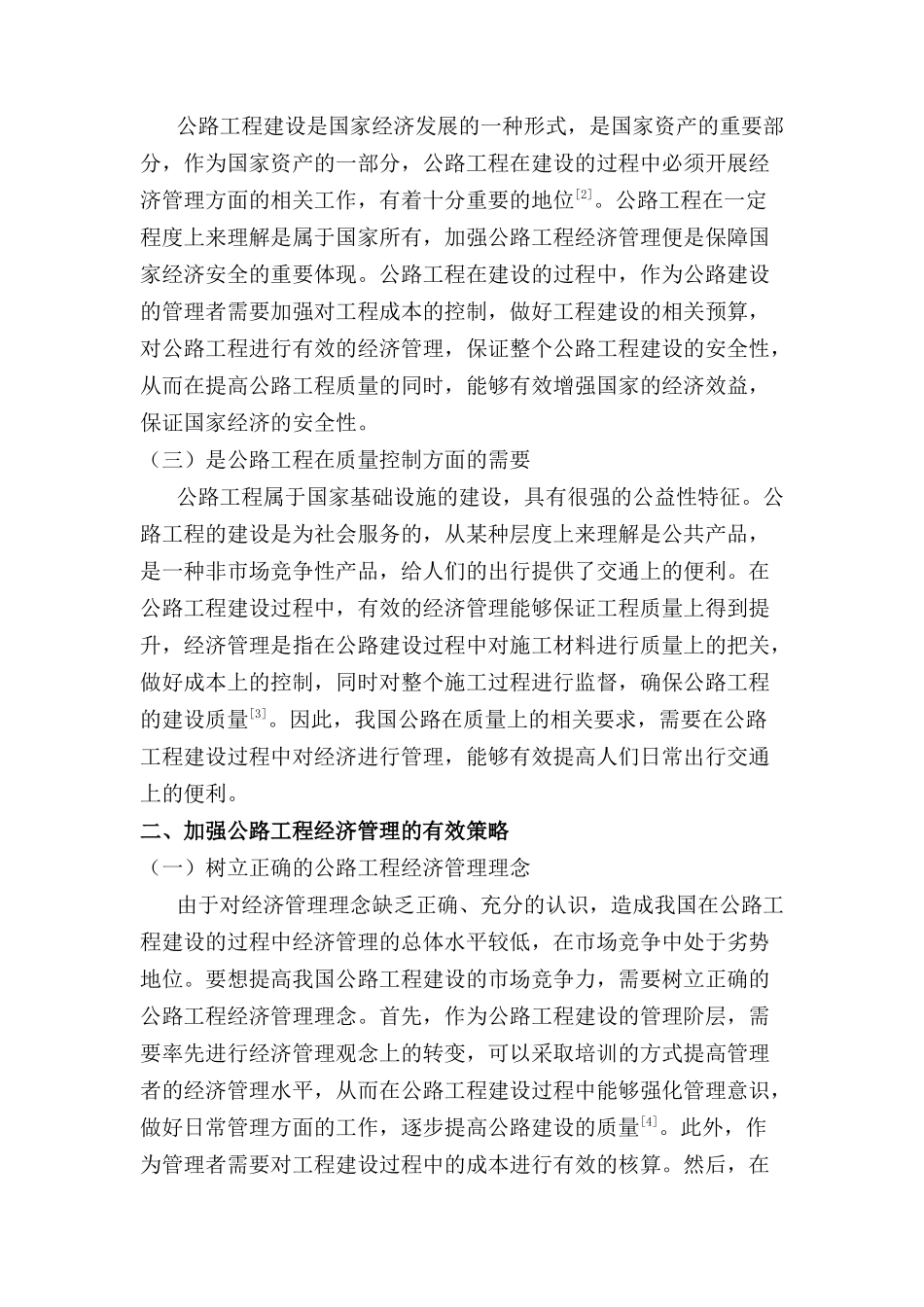 公路工程建设是国家经济发展的一种形式，是国家资产的重要部分，作为国家资产的一部分，公路工程在建设的过程中必须开展经济管理方面的相关工作，有着十分重要的地位$^{[2]}$。公路工程在一定程度上来理解是属于国家所有，加强公路工程经济管理便是保障国家经济安全的重要体现。公路工程在建设的过程中，作为公路建设的管理者需要加强对工程成本的控制，做好工程建设的相关预算，对公路工程进行有效的经济管理，保证整个公路工程建设的安全性，从而在提高公路工程质量的同时，能够有效增强国家的经济效益，保证国家经济的安全性。

（三）是公路工程在质量控制方面的需要

公路工程属于国家基础设施的建设，具有很强的公益性特征。公路工程的建设是为社会服务的，从某种层度上来理解是公共产品，是一种非市场竞争性产品，给人们的出行提供了交通上的便利。在公路工程建设过程中，有效的经济管理能够保证工程质量上得到提升，经济管理是指在公路建设过程中对施工材料进行质量上的把关，做好成本上的控制，同时对整个施工过程进行监督，确保公路工程的建设质量$^{[3]}$。因此，我国公路在质量上的相关要求，需要在公路工程建设过程中对经济进行管理，能够有效提高人们日常出行交通上的便利。

二、加强公路工程经济管理的有效策略

（一）树立正确的公路工程经济管理理念

由于对经济管理理念缺乏正确、充分的认识，造成我国在公路工程建设的过程中经济管理的总体水平较低，在市场竞争中处于劣势地位。要想提高我国公路工程建设的市场竞争力，需要树立正确的公路工程经济管理理念。首先，作为公路工程建设的管理阶层，需要率先进行经济管理观念上的转变，可以采取培训的方式提高管理者的经济管理水平，从而在公路工程建设过程中能够强化管理意识，做好日常管理方面的工作，逐步提高公路建设的质量$^{[4]}$。此外，作为管理者需要对工程建设过程中的成本进行有效的核算。然后，在